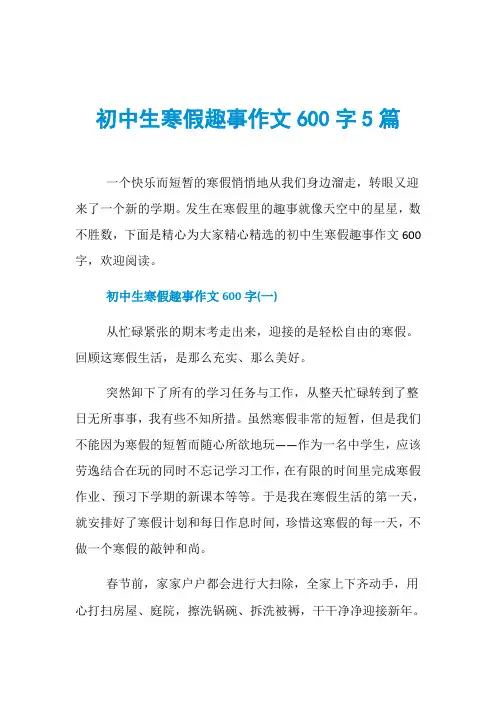 初中生寒假趣事作文 600 字 5 篇

一个快乐而短暂的寒假悄悄地从我们身边溜走，转眼又迎来了一个新的学期。发生在寒假里的趣事就像天空中的星星，数不胜数，下面是精心为大家精心精选的初中生寒假趣事作文 600 字，欢迎阅读。

初中生寒假趣事作文 600 字(一)

从忙碌紧张的期末考走出来，迎接的是轻松自由的寒假。回顾这寒假生活，是那么充实、那么美好。

突然卸下了所有的学习任务与工作，从整天忙碌转到了整日无所事事，我有些不知所措。虽然寒假非常的短暂，但是我们不能因为寒假的短暂而随心所欲地玩——作为一名中学生，应该劳逸结合在玩的同时不忘记学习工作，在有限的时间里完成寒假作业、预习下学期的新课本等等。于是我在寒假生活的第一天，就安排好了寒假计划和每日作息时间，珍惜这寒假的每一天，不做一个寒假的敲钟和尚。

春节前，家家户户都会进行大扫除，全家上下齐动手，用心打扫房屋、庭院，擦洗锅碗、拆洗被褥，干干净净迎接新年。